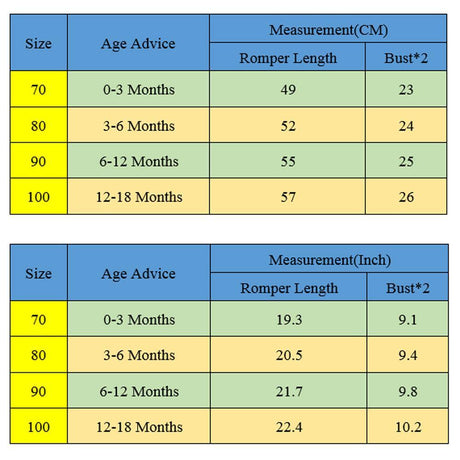 | Size | Age Advice | Measurement(CM) | |
|---|---|---|---|
| | | Romper Length | Bust*2 |
| 70 | 0-3 Months | 49 | 23 |
| 80 | 3-6 Months | 52 | 24 |
| 90 | 6-12 Months | 55 | 25 |
| 100 | 12-18 Months | 57 | 26 |

| Size | Age Advice | Measurement(Inch) | |
|---|---|---|---|
| | | Romper Length | Bust*2 |
| 70 | 0-3 Months | 19.3 | 9.1 |
| 80 | 3-6 Months | 20.5 | 9.4 |
| 90 | 6-12 Months | 21.7 | 9.8 |
| 100 | 12-18 Months | 22.4 | 10.2 |